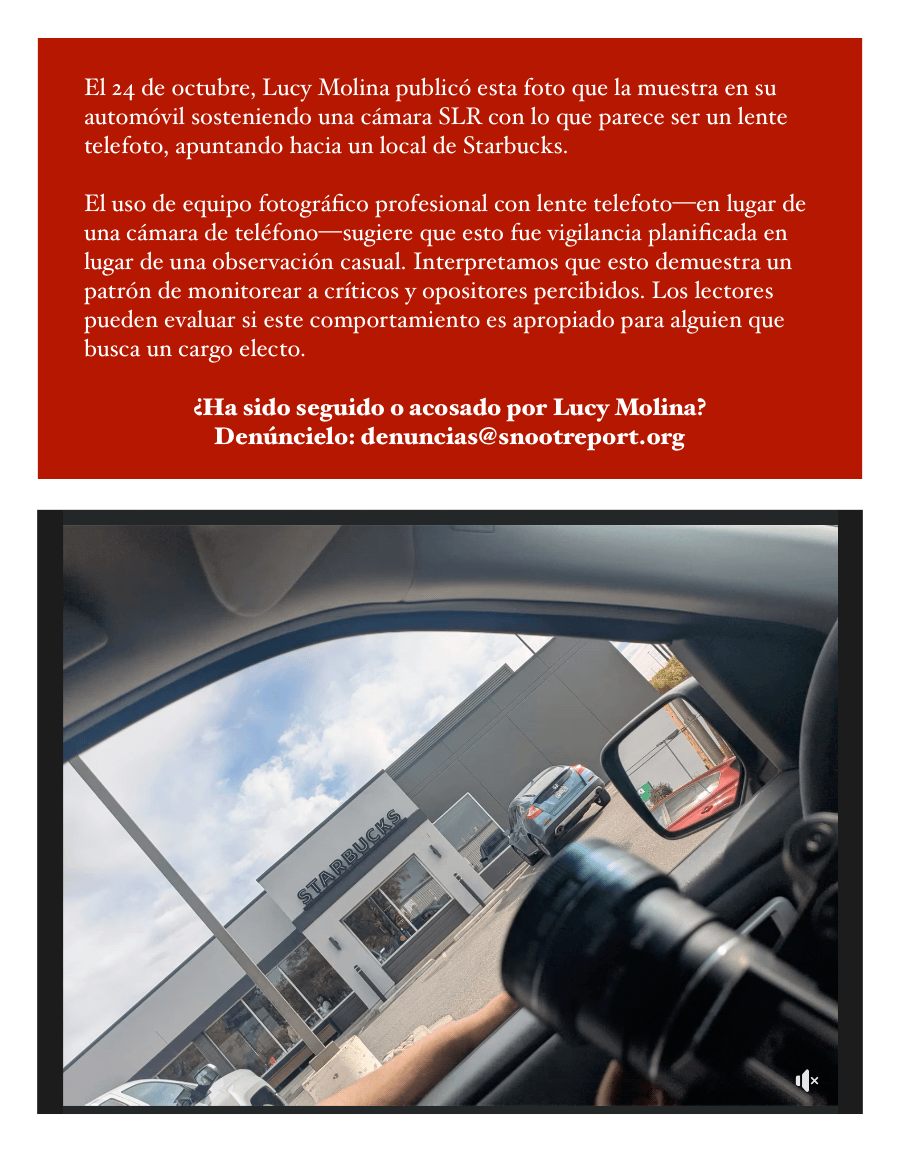 El 24 de octubre, Lucy Molina publicó esta foto que la muestra en su automóvil sosteniendo una cámara SLR con lo que parece ser un lente telefoto, apuntando hacia un local de Starbucks.

El uso de equipo fotográfico profesional con lente telefoto—en lugar de una cámara de teléfono—sugiere que esto fue vigilancia planificada en lugar de una observación casual. Interpretamos que esto demuestra un patrón de monitorear a críticos y opositores percibidos. Los lectores pueden evaluar si este comportamiento es apropiado para alguien que busca un cargo electo.

¿Ha sido seguido o acosado por Lucy Molina?
Denúncielo: denuncias@snootreport.org

STARBUCKS